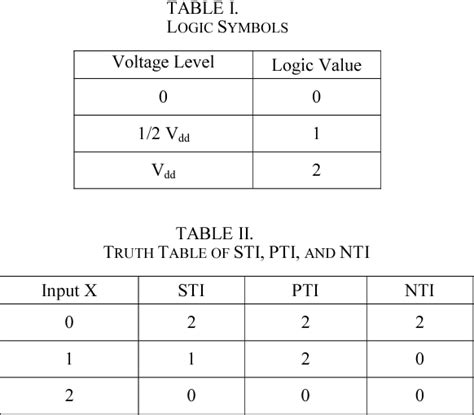 TABLE I.
LOGIC SYMBOLS

| Voltage Level | Logic Value |
|---|---|
| 0 | 0 |
| 1/2 $V_{dd}$ | 1 |
| $V_{dd}$ | 2 |

TABLE II.
TRUTH TABLE OF STI, PTI, AND NTI

| Input X | STI | PTI | NTI |
|---|---|---|---|
| 0 | 2 | 2 | 2 |
| 1 | 1 | 2 | 0 |
| 2 | 0 | 0 | 0 |